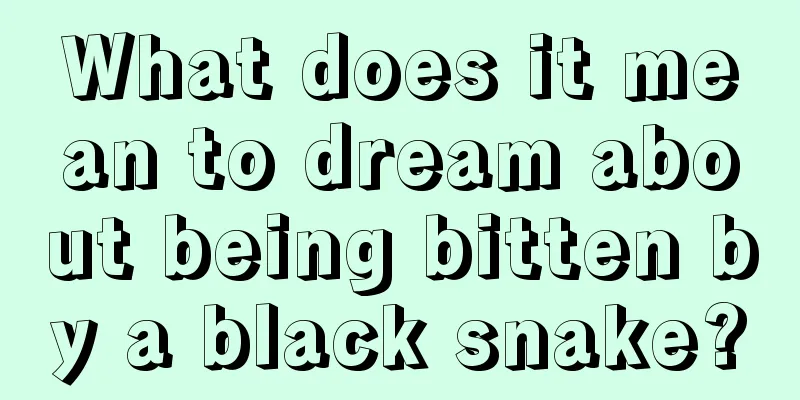 What does it mean to dream about being bitten by a black snake?